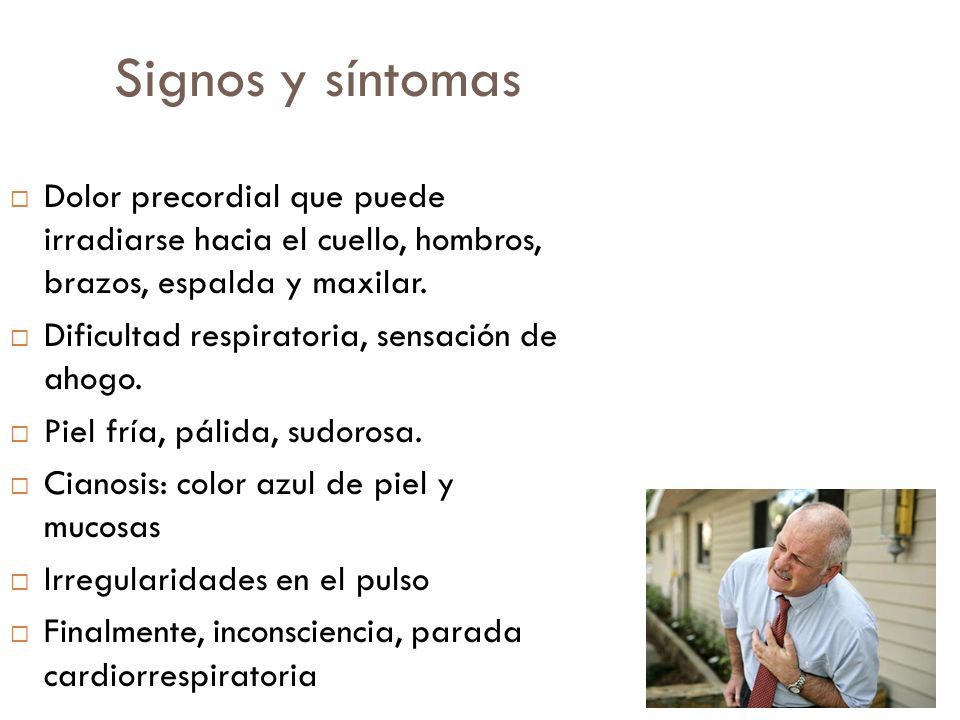 Signos y síntomas

□ Dolor precordial que puede irradiarse hacia el cuello, hombros, brazos, espalda y maxilar.

□ Dificultad respiratoria, sensación de ahogo.

□ Piel fría, pálida, sudorosa.

□ Cianosis: color azul de piel y mucosas

□ Irregularidades en el pulso

□ Finalmente, inconsciencia, parada cardiorrespiratoria